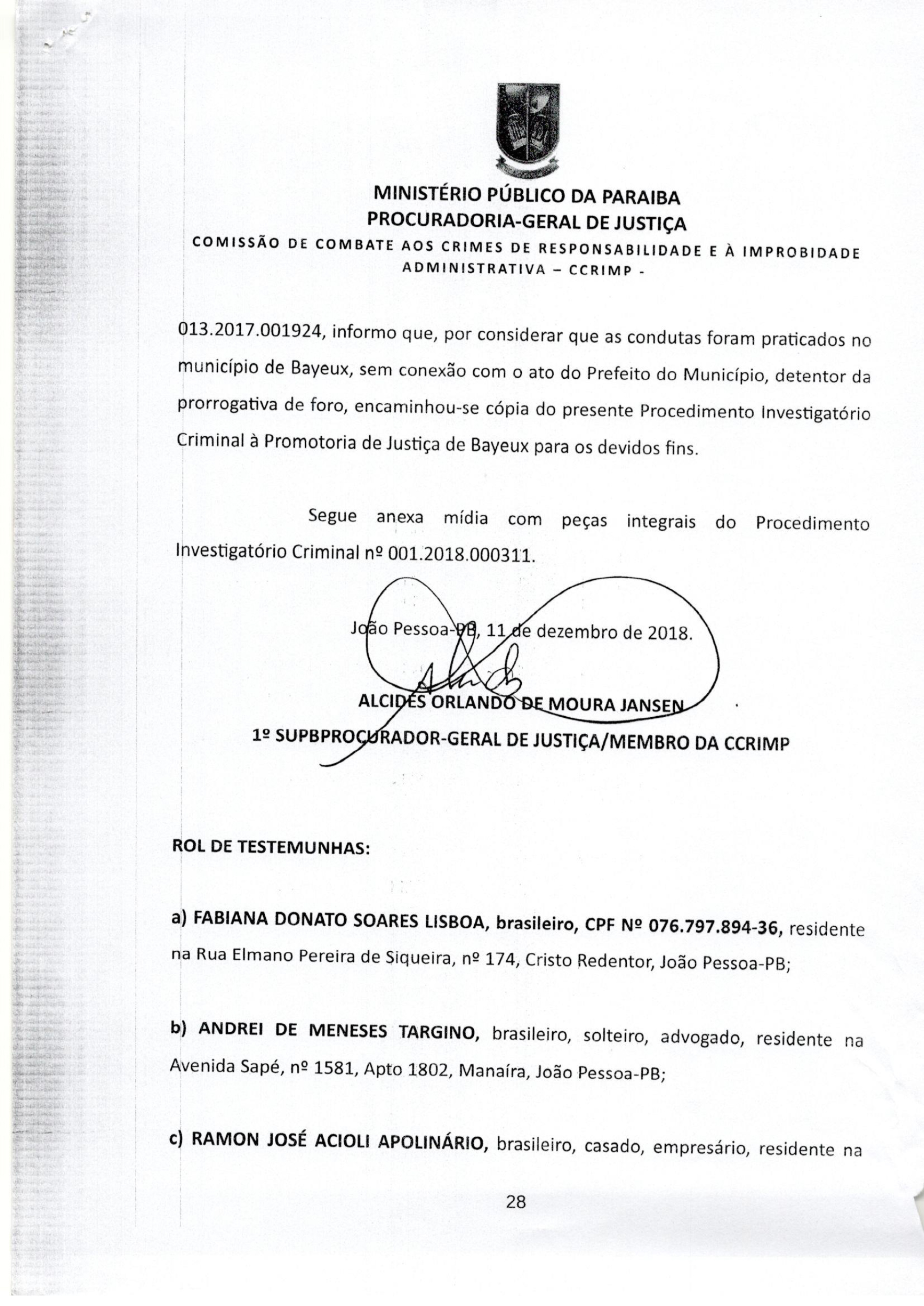 MINISTÉRIO PÚBLICO DA PARAIBA
PROCURADORIA-GERAL DE JUSTIÇA
COMISSÃO DE COMBATE AOS CRIMES DE RESPONSABILIDADE E À IMPROBIDADE ADMINISTRATIVA – CCRIMP -

013.2017.001924, informo que, por considerar que as condutas foram praticados no município de Bayeux, sem conexão com o ato do Prefeito do Município, detentor da prorrogativa de foro, encaminhou-se cópia do presente Procedimento Investigatório Criminal à Promotoria de Justiça de Bayeux para os devidos fins.

Segue anexa mídia com peças integrais do Procedimento Investigatório Criminal nº 001.2018.000311.

João Pessoa-PB, 11 de dezembro de 2018.

ALCIDES ORLANDO DE MOURA JANSEN
1º SUPBPROCURADOR-GERAL DE JUSTIÇA/MEMBRO DA CCRIMP

ROL DE TESTEMUNHAS:

a) FABIANA DONATO SOARES LISBOA, brasileiro, CPF Nº 076.797.894-36, residente na Rua Elmano Pereira de Siqueira, nº 174, Cristo Redentor, João Pessoa-PB;

b) ANDREI DE MENESES TARGINO, brasileiro, solteiro, advogado, residente na Avenida Sapé, nº 1581, Apto 1802, Manaíra, João Pessoa-PB;

c) RAMON JOSÉ ACIOLI APOLINÁRIO, brasileiro, casado, empresário, residente na

28